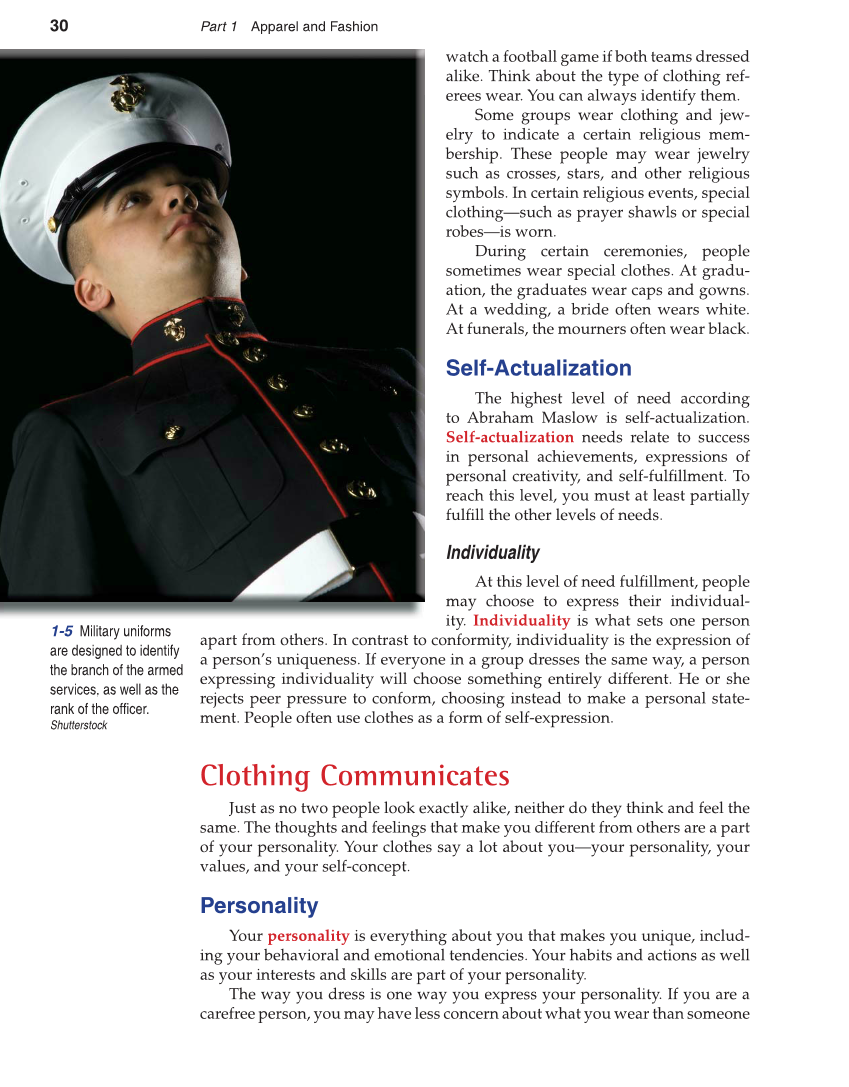 30 Part 1 Apparel and Fashion

watch a football game if both teams dressed alike. Think about the type of clothing referees wear. You can always identify them.

Some groups wear clothing and jewelry to indicate a certain religious membership. These people may wear jewelry such as crosses, stars, and other religious symbols. In certain religious events, special clothing—such as prayer shawls or special robes—is worn.

During certain ceremonies, people sometimes wear special clothes. At graduation, the graduates wear caps and gowns. At a wedding, a bride often wears white. At funerals, the mourners often wear black.

Self-Actualization

The highest level of need according to Abraham Maslow is self-actualization. Self-actualization needs relate to success in personal achievements, expressions of personal creativity, and self-fulfillment. To reach this level, you must at least partially fulfill the other levels of needs.

Individuality

At this level of need fulfillment, people may choose to express their individuality. Individuality is what sets one person apart from others. In contrast to conformity, individuality is the expression of a person's uniqueness. If everyone in a group dresses the same way, a person expressing individuality will choose something entirely different. He or she rejects peer pressure to conform, choosing instead to make a personal statement. People often use clothes as a form of self-expression.

1-5 Military uniforms are designed to identify the branch of the armed services, as well as the rank of the officer.
Shutterstock

Clothing Communicates

Just as no two people look exactly alike, neither do they think and feel the same. The thoughts and feelings that make you different from others are a part of your personality. Your clothes say a lot about you—your personality, your values, and your self-concept.

Personality

Your personality is everything about you that makes you unique, including your behavioral and emotional tendencies. Your habits and actions as well as your interests and skills are part of your personality.

The way you dress is one way you express your personality. If you are a carefree person, you may have less concern about what you wear than someone